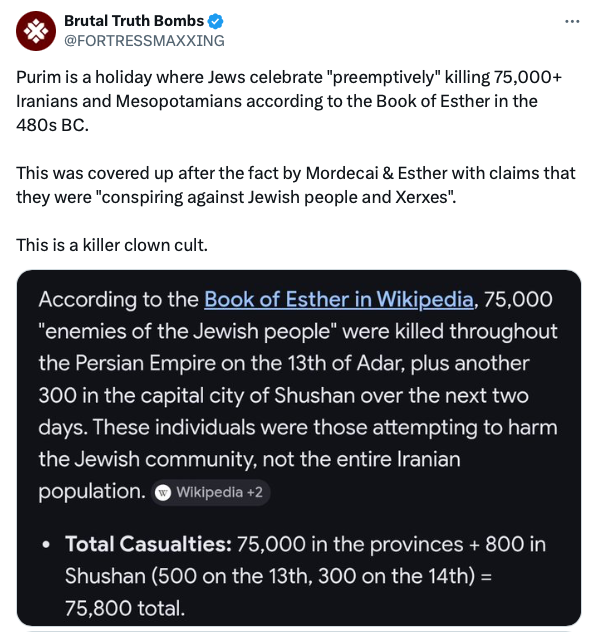 Brutal Truth Bombs
@FORTRESSMAXXING

Purim is a holiday where Jews celebrate "preemptively" killing 75,000+ Iranians and Mesopotamians according to the Book of Esther in the 480s BC.

This was covered up after the fact by Mordecai & Esther with claims that they were "conspiring against Jewish people and Xerxes".

This is a killer clown cult.

According to the Book of Esther in Wikipedia, 75,000 "enemies of the Jewish people" were killed throughout the Persian Empire on the 13th of Adar, plus another 300 in the capital city of Shushan over the next two days. These individuals were those attempting to harm the Jewish community, not the entire Iranian population. Wikipedia +2

• **Total Casualties:** 75,000 in the provinces + 800 in Shushan (500 on the 13th, 300 on the 14th) = 75,800 total.